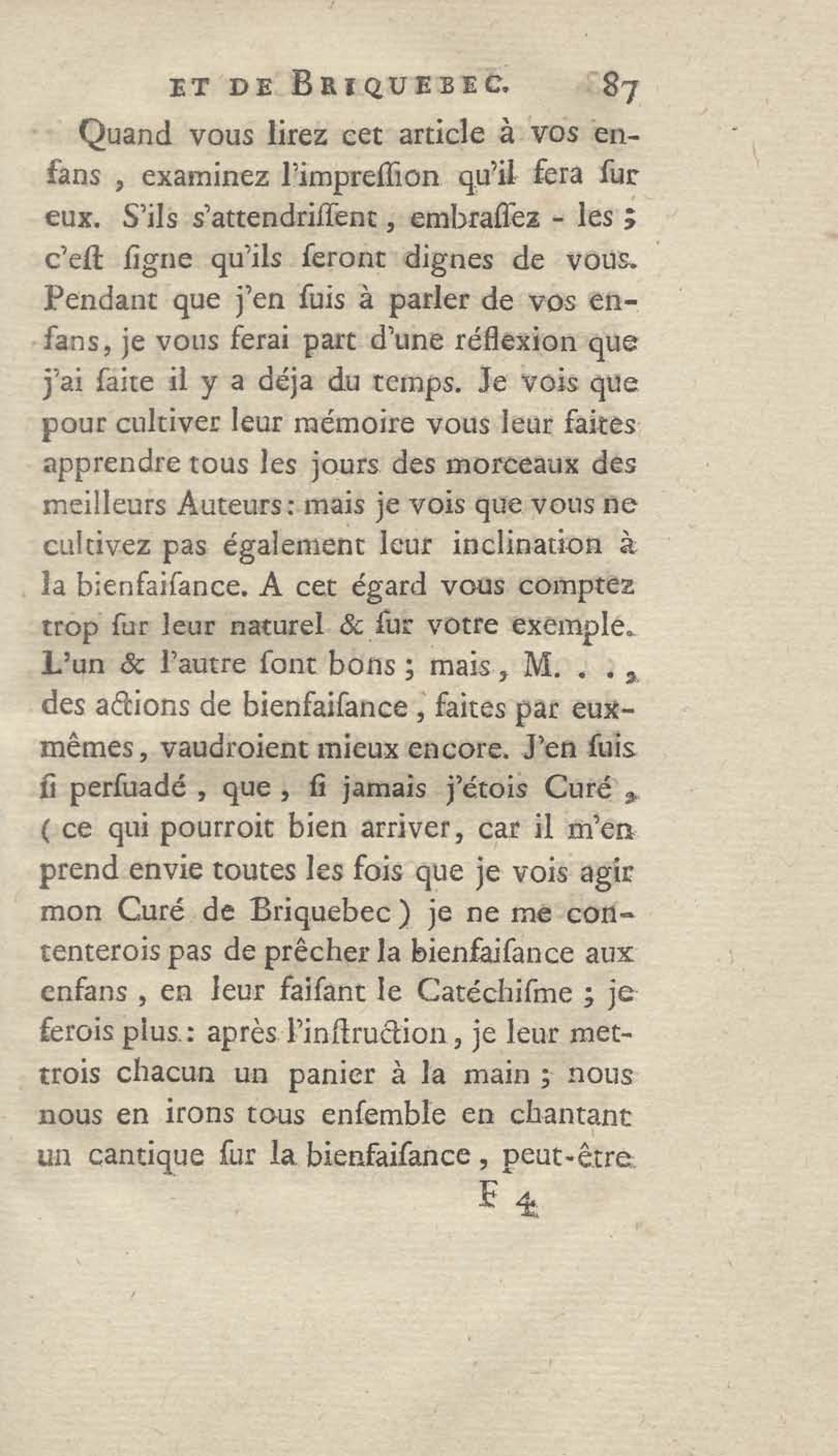 ET DE BRIQUEBEC. 87

Quand vous lirez cet article à vos enfans, examinez l'impreſſion qu'il fera ſur eux. S'ils s'attendriſſent, embraſſez - les ; c'eſt ſigne qu'ils ſeront dignes de vous. Pendant que j'en ſuis à parler de vos enfans, je vous ferai part d'une réflexion que j'ai faite il y a déja du temps. Je vois que pour cultiver leur mémoire vous leur faites apprendre tous les jours des morceaux des meilleurs Auteurs : mais je vois que vous ne cultivez pas également leur inclination à la bienfaiſance. A cet égard vous comptez trop ſur leur naturel & ſur votre exemple. L'un & l'autre ſont bons ; mais, M. . . , des actions de bienfaiſance, faites par eux-mêmes, vaudroient mieux encore. J'en ſuis ſi perſuadé, que, ſi jamais j'étois Curé, ( ce qui pourroit bien arriver, car il m'en prend envie toutes les fois que je vois agir mon Curé de Briquebec ) je ne me contenterois pas de prêcher la bienfaiſance aux enfans, en leur faiſant le Catéchiſme ; je ferois plus : après l'inſtruction, je leur mettrois chacun un panier à la main ; nous nous en irons tous enſemble en chantant un cantique ſur la bienfaiſance, peut-être

F 4